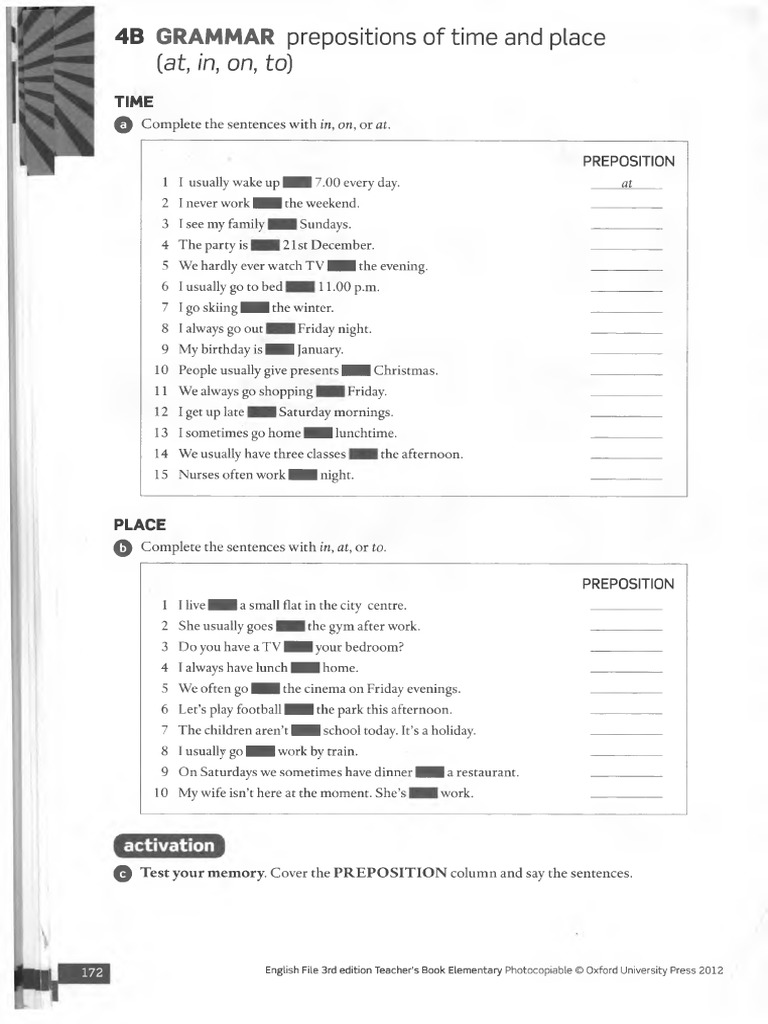 4B GRAMMAR prepositions of time and place (at, in, on, to)

TIME

a Complete the sentences with in, on, or at.

PREPOSITION

1 I usually wake up ____ 7.00 every day. at
2 I never work ____ the weekend. ____
3 I see my family ____ Sundays. ____
4 The party is ____ 21st December. ____
5 We hardly ever watch TV ____ the evening. ____
6 I usually go to bed ____ 11.00 p.m. ____
7 I go skiing ____ the winter. ____
8 I always go out ____ Friday night. ____
9 My birthday is ____ January. ____
10 People usually give presents ____ Christmas. ____
11 We always go shopping ____ Friday. ____
12 I get up late ____ Saturday mornings. ____
13 I sometimes go home ____ lunchtime. ____
14 We usually have three classes ____ the afternoon. ____
15 Nurses often work ____ night. ____

PLACE

b Complete the sentences with in, at, or to.

PREPOSITION

1 I live ____ a small flat in the city centre. ____
2 She usually goes ____ the gym after work. ____
3 Do you have a TV ____ your bedroom? ____
4 I always have lunch ____ home. ____
5 We often go ____ the cinema on Friday evenings. ____
6 Let's play football ____ the park this afternoon. ____
7 The children aren't ____ school today. It's a holiday. ____
8 I usually go ____ work by train. ____
9 On Saturdays we sometimes have dinner ____ a restaurant. ____
10 My wife isn't here at the moment. She's ____ work. ____

activation

c Test your memory. Cover the PREPOSITION column and say the sentences.

172

English File 3rd edition Teacher's Book Elementary Photocopiable © Oxford University Press 2012